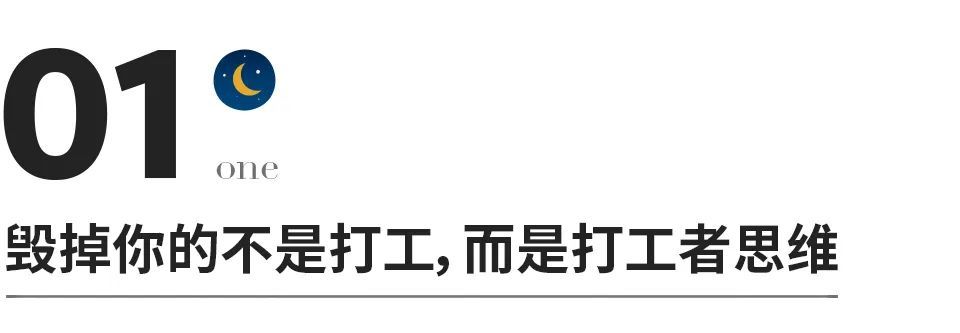 01

one

毁掉你的不是打工，而是打工者思维